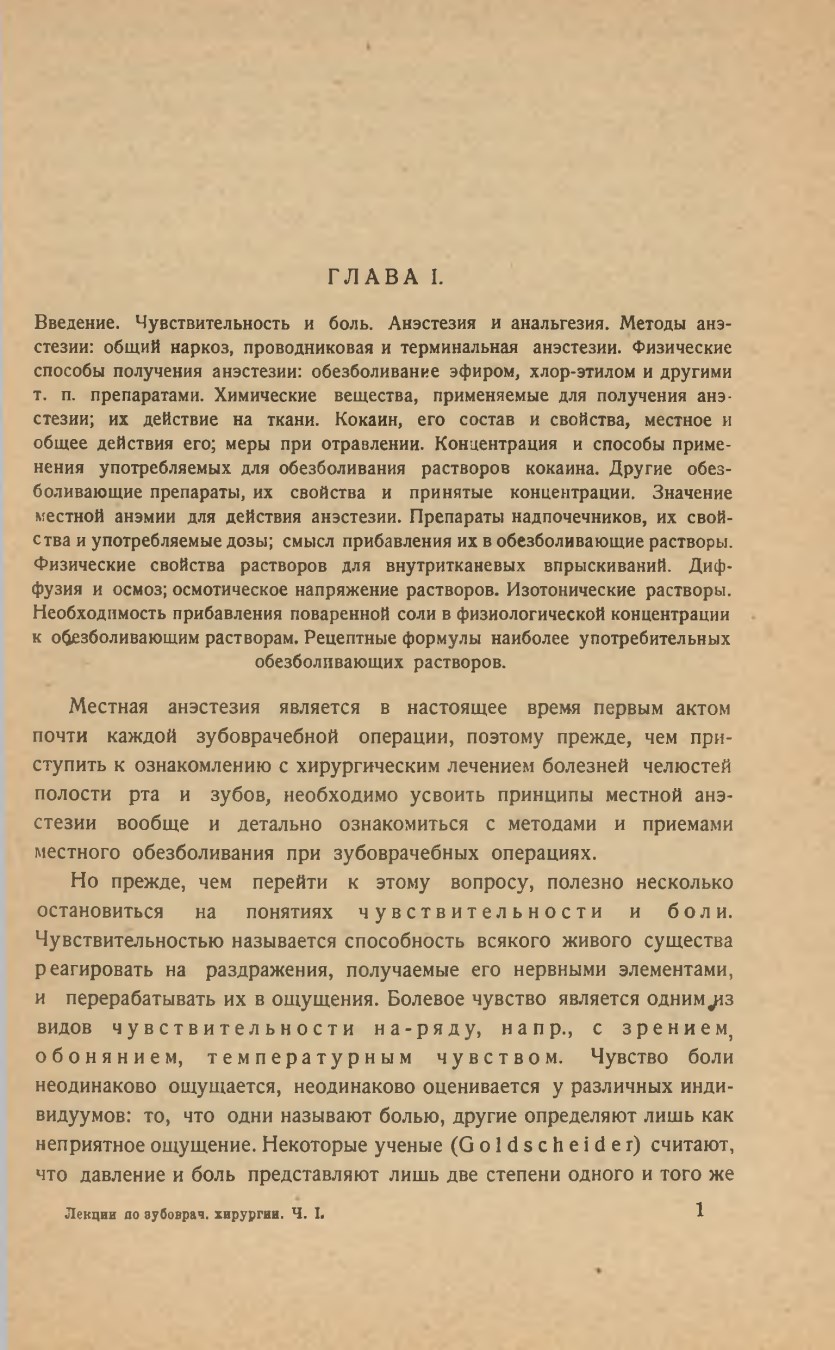 ГЛАВА I.

Введение. Чувствительность и боль. Анэстезия и анальгезия. Методы анэстезии: общий наркоз, проводниковая и терминальная анэстезии. Физические способы получения анэстезии: обезболивание эфиром, хлор-этилом и другими т. п. препаратами. Химические вещества, применяемые для получения анэстезии; их действие на ткани. Кокаин, его состав и свойства, местное и общее действия его; меры при отравлении. Концентрация и способы применения употребляемых для обезболивания растворов кокаина. Другие обезболивающие препараты, их свойства и принятые концентрации. Значение местной анэмии для действия анэстезии. Препараты надпочечников, их свойства и употребляемые дозы; смысл прибавления их в обезболивающие растворы. Физические свойства растворов для внутритканевых впрыскиваний. Диффузия и осмоз; осмотическое напряжение растворов. Изотонические растворы. Необходимость прибавления поваренной соли в физиологической концентрации к обезболивающим растворам. Рецептные формулы наиболее употребительных обезболивающих растворов.

Местная анэстезия является в настоящее время первым актом почти каждой зубоврачебной операции, поэтому прежде, чем приступить к ознакомлению с хирургическим лечением болезней челюстей полости рта и зубов, необходимо усвоить принципы местной анэстезии вообще и детально ознакомиться с методами и приемами местного обезболивания при зубоврачебных операциях.

Но прежде, чем перейти к этому вопросу, полезно несколько остановиться на понятиях чувствительности и боли. Чувствительностью называется способность всякого живого существа реагировать на раздражения, получаемые его нервными элементами, и перерабатывать их в ощущения. Болевое чувство является одним из видов чувствительности на-ряду, напр., с зрением, обонянием, температурным чувством. Чувство боли неодинаково ощущается, неодинаково оценивается у различных индивидуумов: то, что одни называют болью, другие определяют лишь как неприятное ощущение. Некоторые ученые (Goldscheider) считают, что давление и боль представляют лишь две степени одного и того же

Лекции по зубоврач. хирургии. Ч. I.

1